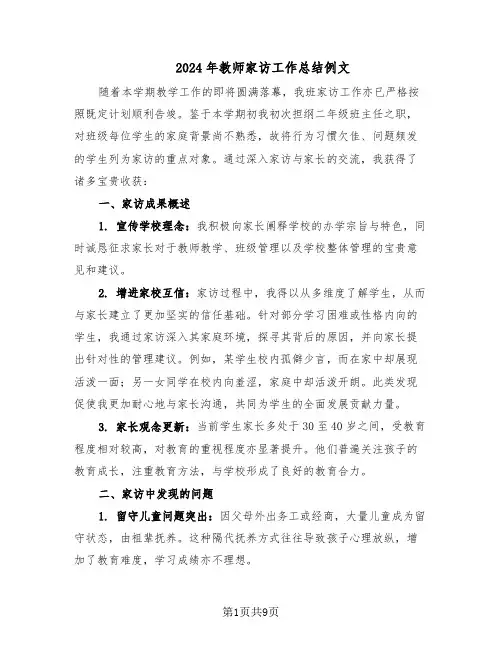 2024年教师家访工作总结例文

随着本学期教学工作的即将圆满落幕，我班家访工作亦已严格按照既定计划顺利告竣。鉴于本学期初我初次担纲二年级班主任之职，对班级每位学生的家庭背景尚不熟悉，故将行为习惯欠佳、问题频发的学生列为家访的重点对象。通过深入家访与家长的交流，我获得了诸多宝贵收获：

一、家访成果概述

1. 宣传学校理念：我积极向家长阐释学校的办学宗旨与特色，同时诚恳征求家长对于教师教学、班级管理以及学校整体管理的宝贵意见和建议。

2. 增进家校互信：家访过程中，我得以从多维度了解学生，从而与家长建立了更加坚实的信任基础。针对部分学习困难或性格内向的学生，我通过家访深入其家庭环境，探寻其背后的原因，并向家长提出针对性的管理建议。例如，某学生校内孤僻少言，而在家中却展现活泼一面；另一女同学在校内向羞涩，家庭中却活泼开朗。此类发现促使我更加耐心地与家长沟通，共同为学生的全面发展贡献力量。

3. 家长观念更新：当前学生家长多处于30至40岁之间，受教育程度相对较高，对教育的重视程度亦显著提升。他们普遍关注孩子的教育成长，注重教育方法，与学校形成了良好的教育合力。

二、家访中发现的问题

1. 留守儿童问题突出：因父母外出务工或经商，大量儿童成为留守状态，由祖辈抚养。这种隔代抚养方式往往导致孩子心理放纵，增加了教育难度，学习成绩亦不理想。

第1页共9页